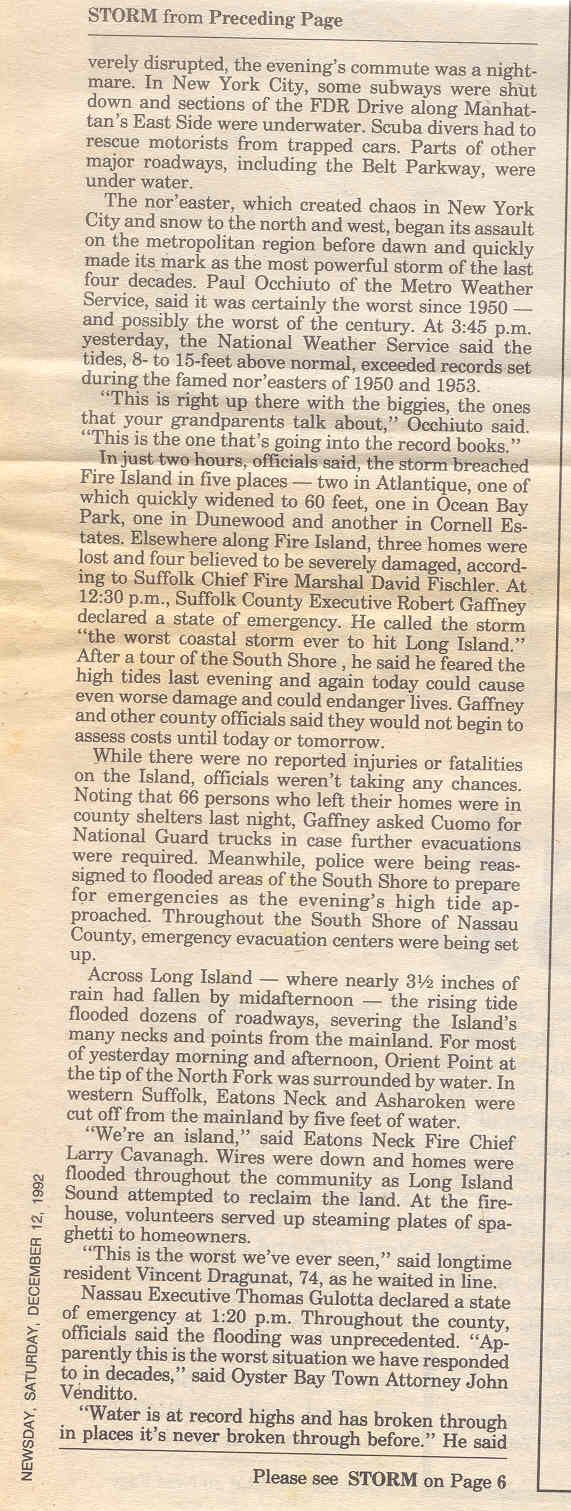 STORM from Preceding Page

verely disrupted, the evening's commute was a nightmare. In New York City, some subways were shut down and sections of the FDR Drive along Manhattan's East Side were underwater. Scuba divers had to rescue motorists from trapped cars. Parts of other major roadways, including the Belt Parkway, were under water.

The nor'easter, which created chaos in New York City and snow to the north and west, began its assault on the metropolitan region before dawn and quickly made its mark as the most powerful storm of the last four decades. Paul Occhiuto of the Metro Weather Service, said it was certainly the worst since 1950 — and possibly the worst of the century. At 3:45 p.m. yesterday, the National Weather Service said the tides, 8- to 15-feet above normal, exceeded records set during the famed nor'easters of 1950 and 1953.

"This is right up there with the biggies, the ones that your grandparents talk about," Occhiuto said. "This is the one that's going into the record books."

In just two hours, officials said, the storm breached Fire Island in five places — two in Atlantique, one of which quickly widened to 60 feet, one in Ocean Bay Park, one in Dunewood and another in Cornell Estates. Elsewhere along Fire Island, three homes were lost and four believed to be severely damaged, according to Suffolk Chief Fire Marshal David Fischler. At 12:30 p.m., Suffolk County Executive Robert Gaffney declared a state of emergency. He called the storm "the worst coastal storm ever to hit Long Island." After a tour of the South Shore , he said he feared the high tides last evening and again today could cause even worse damage and could endanger lives. Gaffney and other county officials said they would not begin to assess costs until today or tomorrow.

While there were no reported injuries or fatalities on the Island, officials weren't taking any chances. Noting that 66 persons who left their homes were in county shelters last night, Gaffney asked Cuomo for National Guard trucks in case further evacuations were required. Meanwhile, police were being reassigned to flooded areas of the South Shore to prepare for emergencies as the evening's high tide approached. Throughout the South Shore of Nassau County, emergency evacuation centers were being set up.

Across Long Island — where nearly 3½ inches of rain had fallen by midafternoon — the rising tide flooded dozens of roadways, severing the Island's many necks and points from the mainland. For most of yesterday morning and afternoon, Orient Point at the tip of the North Fork was surrounded by water. In western Suffolk, Eatons Neck and Asharoken were cut off from the mainland by five feet of water.

"We're an island," said Eatons Neck Fire Chief Larry Cavanagh. Wires were down and homes were flooded throughout the community as Long Island Sound attempted to reclaim the land. At the firehouse, volunteers served up steaming plates of spaghetti to homeowners.

"This is the worst we've ever seen," said longtime resident Vincent Dragunat, 74, as he waited in line.

Nassau Executive Thomas Gulotta declared a state of emergency at 1:20 p.m. Throughout the county, officials said the flooding was unprecedented. "Apparently this is the worst situation we have responded to in decades," said Oyster Bay Town Attorney John Venditto.

"Water is at record highs and has broken through in places it's never broken through before." He said

Please see STORM on Page 6

NEWSDAY, SATURDAY, DECEMBER 12, 1992